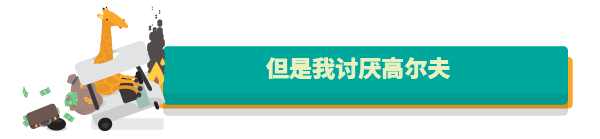 但是我讨厌高尔夫